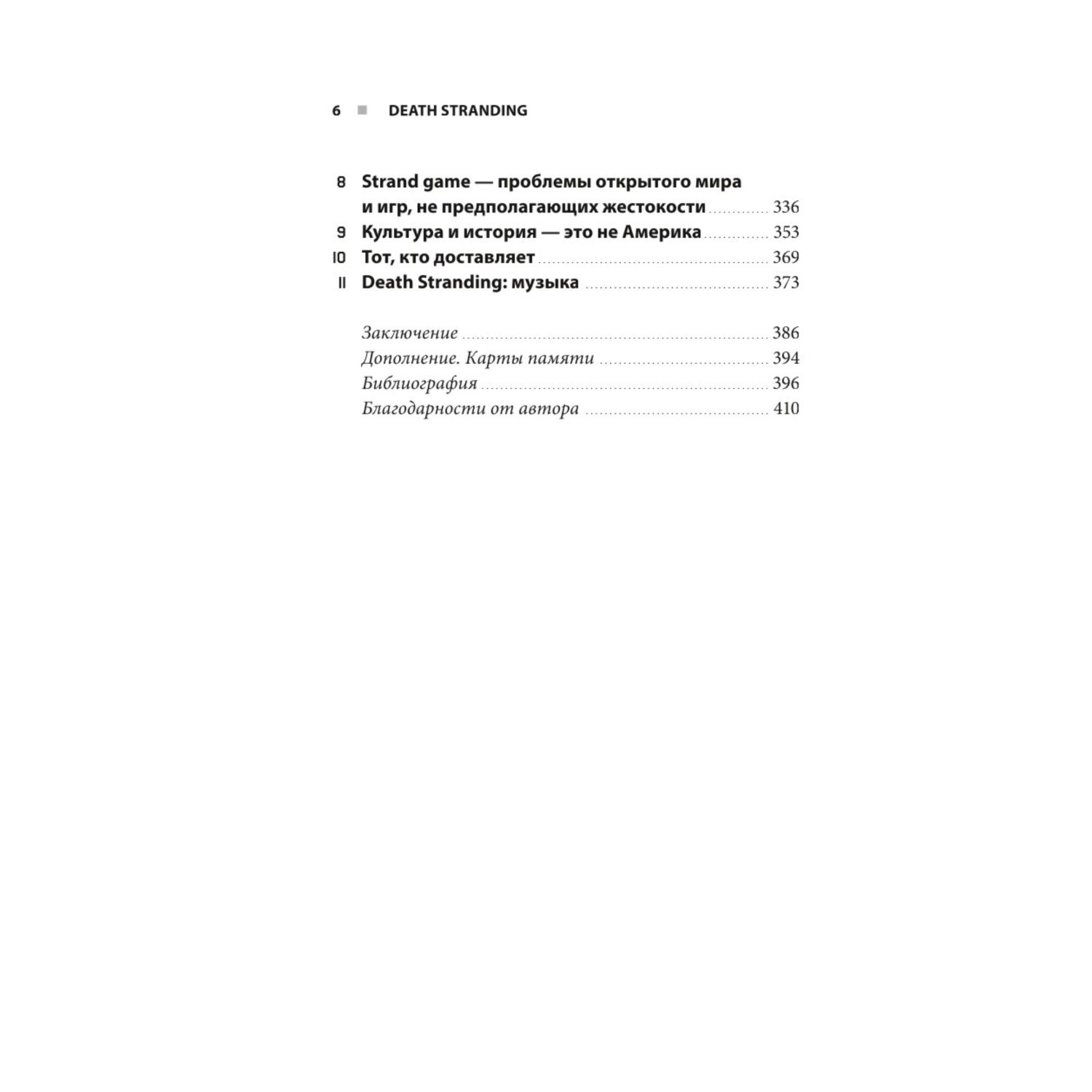 6 ■ DEATH STRANDING

8 Strand game — проблемы открытого мира и игр, не предполагающих жестокости ............ 336
9 Культура и история — это не Америка ............ 353
10 Тот, кто доставляет ............ 369
11 Death Stranding: музыка ............ 373

Заключение ............ 386
Дополнение. Карты памяти ............ 394
Библиография ............ 396
Благодарности от автора ............ 410